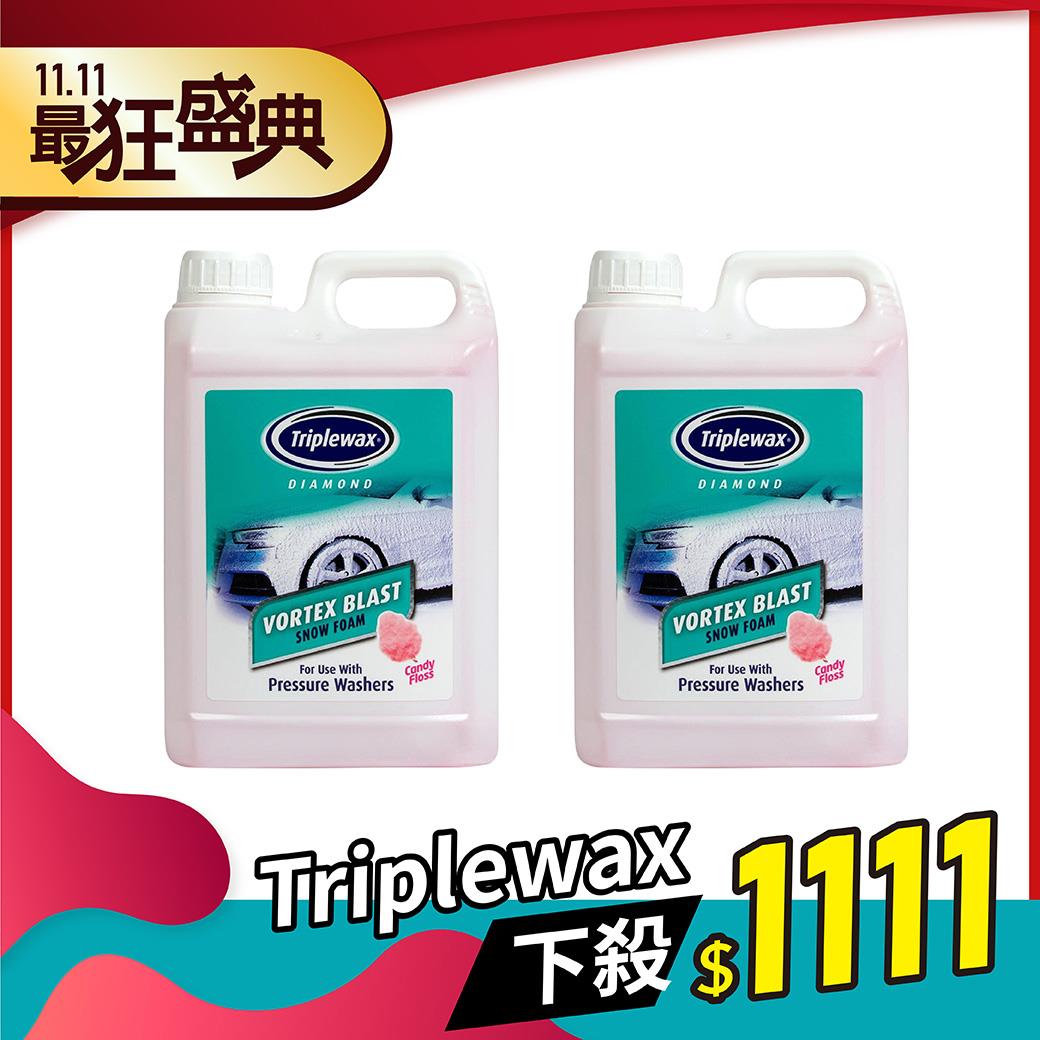 11.11
最狂盛典

Triplewax
DIAMOND
VORTEX BLAST
SNOW FOAM
For Use With
Pressure Washers
Candy Floss

Triplewax
DIAMOND
VORTEX BLAST
SNOW FOAM
For Use With
Pressure Washers
Candy Floss

Triplewax
下殺 $1111